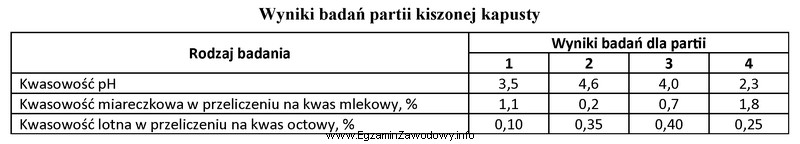 Wyniki badań partii kiszonej kapusty

| Rodzaj badania | Wyniki badań dla partii | | | |
|---|---|---|---|---|
| | 1 | 2 | 3 | 4 |
| Kwasowość pH | 3,5 | 4,6 | 4,0 | 2,3 |
| Kwasowość miareczkowa w przeliczeniu na kwas mlekowy, % | 1,1 | 0,2 | 0,7 | 1,8 |
| Kwasowość lotna w przeliczeniu na kwas octowy, % | 0,10 | 0,35 | 0,40 | 0,25 |

www.EgzaminZawodowy.info